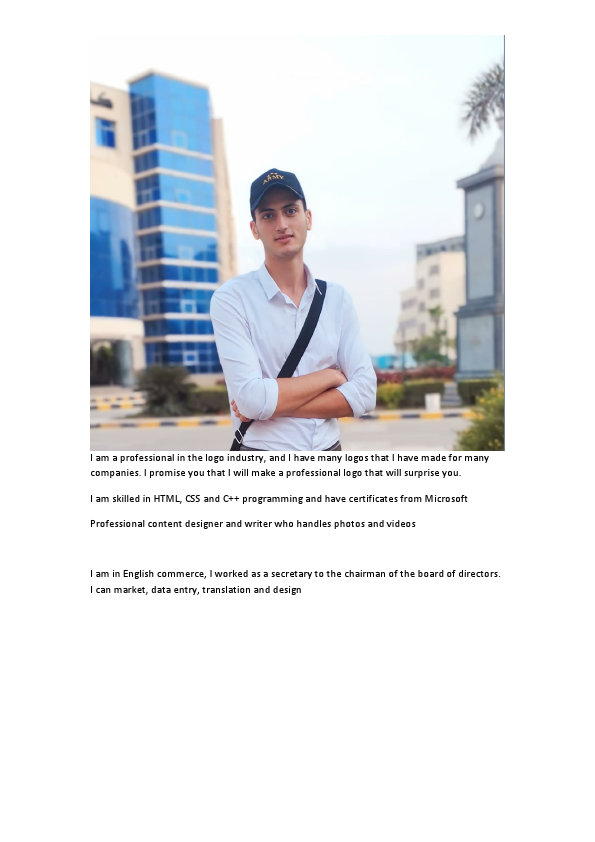 ARMY

I am a professional in the logo industry, and I have many logos that I have made for many companies. I promise you that I will make a professional logo that will surprise you.

I am skilled in HTML, CSS and C++ programming and have certificates from Microsoft

Professional content designer and writer who handles photos and videos

I am in English commerce, I worked as a secretary to the chairman of the board of directors. I can market, data entry, translation and design